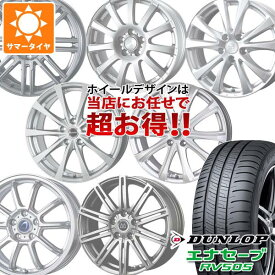 サマータイヤ

ホイールデザインは
当店にお任せで
超お得!!

DUNLOP
エナセーブ
RV505